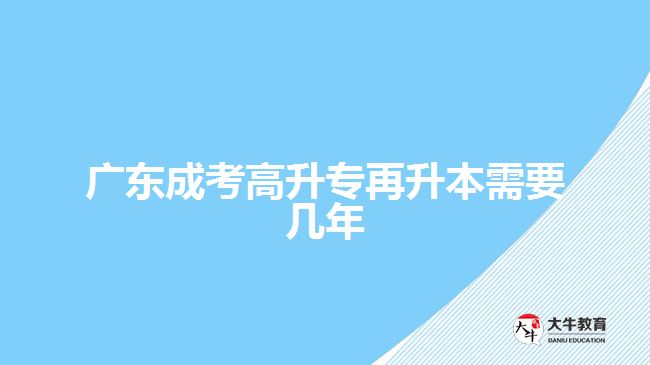 广东成考高升专再升本需要几年

大牛
大牛教育
DANIU EDUCATION